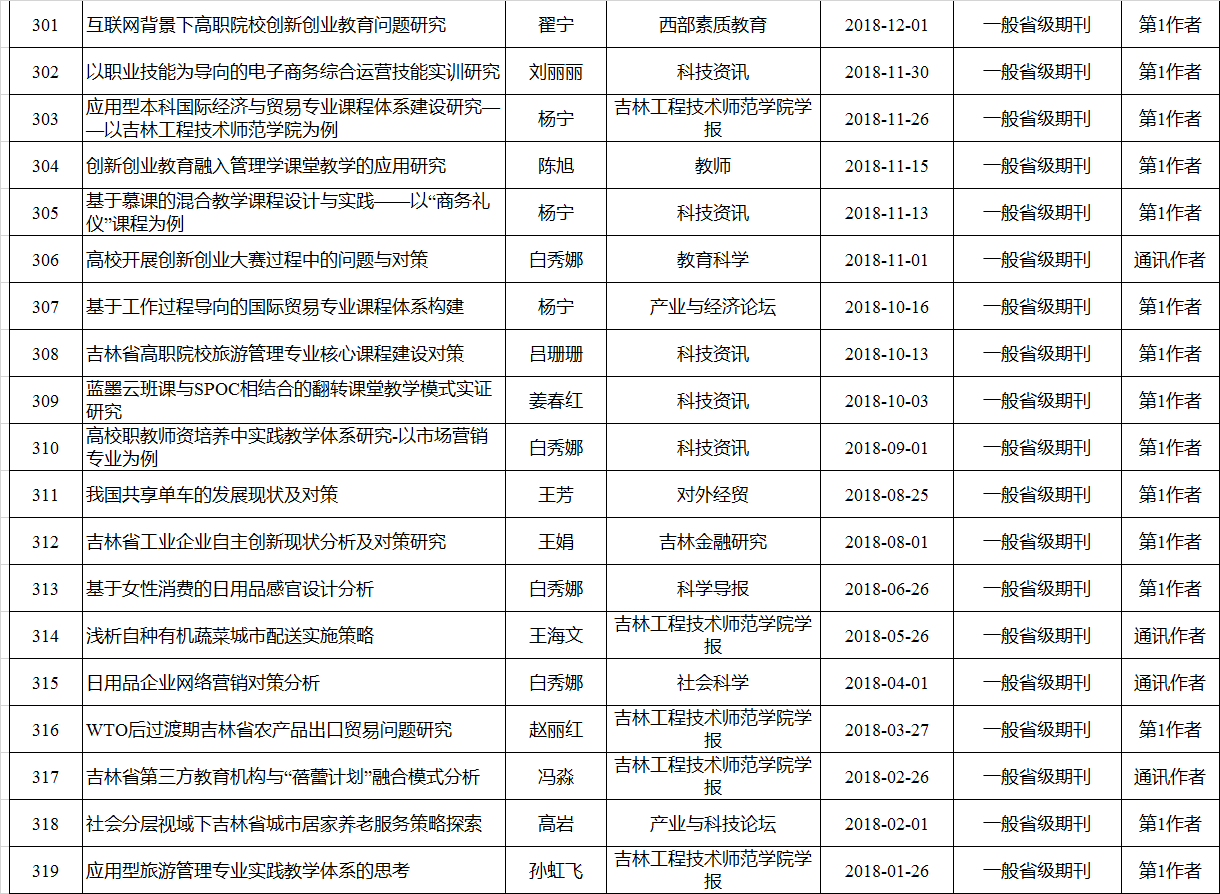 | 301 | 互联网背景下高职院校创新创业教育问题研究 | 翟宁 | 西部素质教育 | 2018-12-01 | 一般省级期刊 | 第1作者 |
|---|---|---|---|---|---|---|
| 302 | 以职业技能为导向的电子商务综合运营技能实训研究 | 刘丽丽 | 科技资讯 | 2018-11-30 | 一般省级期刊 | 第1作者 |
| 303 | 应用型本科国际经济与贸易专业课程体系建设研究——以吉林工程技术师范学院为例 | 杨宁 | 吉林工程技术师范学院学报 | 2018-11-26 | 一般省级期刊 | 第1作者 |
| 304 | 创新创业教育融入管理学课堂教学的应用研究 | 陈旭 | 教师 | 2018-11-15 | 一般省级期刊 | 第1作者 |
| 305 | 基于慕课的混合教学课程设计与实践——以“商务礼仪”课程为例 | 杨宁 | 科技资讯 | 2018-11-13 | 一般省级期刊 | 第1作者 |
| 306 | 高校开展创新创业大赛过程中的问题与对策 | 白秀娜 | 教育科学 | 2018-11-01 | 一般省级期刊 | 通讯作者 |
| 307 | 基于工作过程导向的国际贸易专业课程体系构建 | 杨宁 | 产业与经济论坛 | 2018-10-16 | 一般省级期刊 | 第1作者 |
| 308 | 吉林省高职院校旅游管理专业核心课程建设对策 | 吕珊珊 | 科技资讯 | 2018-10-13 | 一般省级期刊 | 第1作者 |
| 309 | 蓝墨云班课与SPOC相结合的翻转课堂教学模式实证研究 | 姜春红 | 科技资讯 | 2018-10-03 | 一般省级期刊 | 第1作者 |
| 310 | 高校职教师资培养中实践教学体系研究-以市场营销专业为例 | 白秀娜 | 科技资讯 | 2018-09-01 | 一般省级期刊 | 第1作者 |
| 311 | 我国共享单车的发展现状及对策 | 王芳 | 对外经贸 | 2018-08-25 | 一般省级期刊 | 第1作者 |
| 312 | 吉林省工业企业自主创新现状分析及对策研究 | 王娟 | 吉林金融研究 | 2018-08-01 | 一般省级期刊 | 第1作者 |
| 313 | 基于女性消费的日用品感官设计分析 | 白秀娜 | 科学导报 | 2018-06-26 | 一般省级期刊 | 第1作者 |
| 314 | 浅析自种有机蔬菜城市配送实施策略 | 王海文 | 吉林工程技术师范学院学报 | 2018-05-26 | 一般省级期刊 | 通讯作者 |
| 315 | 日用品企业网络营销对策分析 | 白秀娜 | 社会科学 | 2018-04-01 | 一般省级期刊 | 通讯作者 |
| 316 | WTO后过渡期吉林省农产品出口贸易问题研究 | 赵丽红 | 吉林工程技术师范学院学报 | 2018-03-27 | 一般省级期刊 | 第1作者 |
| 317 | 吉林省第三方教育机构与“蓓蕾计划”融合模式分析 | 冯淼 | 吉林工程技术师范学院学报 | 2018-02-26 | 一般省级期刊 | 通讯作者 |
| 318 | 社会分层视域下吉林省城市居家养老服务策略探索 | 高岩 | 产业与科技论坛 | 2018-02-01 | 一般省级期刊 | 第1作者 |
| 319 | 应用型旅游管理专业实践教学体系的思考 | 孙虹飞 | 吉林工程技术师范学院学报 | 2018-01-26 | 一般省级期刊 | 第1作者 |